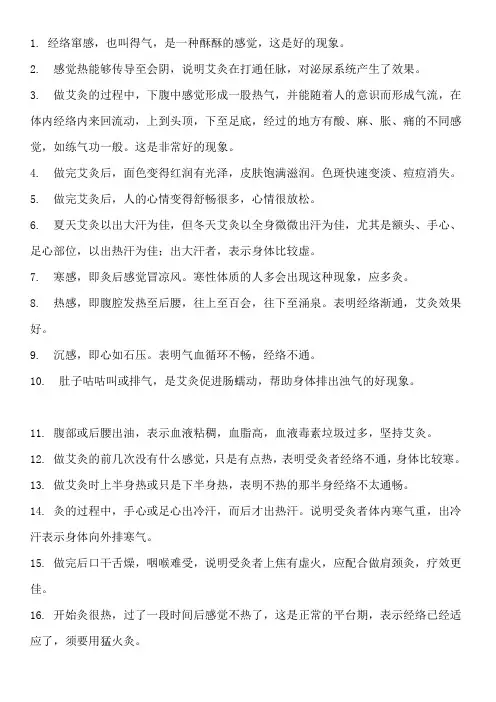 1. 经络窜感，也叫得气，是一种酥酥的感觉，这是好的现象。

2. 感觉热能够传导至会阴，说明艾灸在打通任脉，对泌尿系统产生了效果。

3. 做艾灸的过程中，下腹中感觉形成一股热气，并能随着人的意识而形成气流，在体内经络内来回流动，上到头顶，下至足底，经过的地方有酸、麻、胀、痛的不同感觉，如练气功一般。这是非常好的现象。

4. 做完艾灸后，面色变得红润有光泽，皮肤饱满滋润。色斑快速变淡、痘痘消失。

5. 做完艾灸后，人的心情变得舒畅很多，心情很放松。

6. 夏天艾灸以出大汗为佳，但冬天艾灸以全身微微出汗为佳，尤其是额头、手心、足心部位，以出热汗为佳；出大汗者，表示身体比较虚。

7. 寒感，即灸后感觉冒凉风。寒性体质的人多会出现这种现象，应多灸。

8. 热感，即腹腔发热至后腰，往上至百会，往下至涌泉。表明经络渐通，艾灸效果好。

9. 沉感，即心如石压。表明气血循环不畅，经络不通。

10. 肚子咕咕叫或排气，是艾灸促进肠蠕动，帮助身体排出浊气的好现象。

11. 腹部或后腰出油，表示血液粘稠，血脂高，血液毒素垃圾过多，坚持艾灸。

12. 做艾灸的前几次没有什么感觉，只是有点热，表明受灸者经络不通，身体比较寒。

13. 做艾灸时上半身热或只是下半身热，表明不热的那半身经络不太通畅。

14. 灸的过程中，手心或足心出冷汗，而后才出热汗。说明受灸者体内寒气重，出冷汗表示身体向外排寒气。

15. 做完后口干舌燥，咽喉难受，说明受灸者上焦有虚火，应配合做肩颈灸，疗效更佳。

16. 开始灸很热，过了一段时间后感觉不热了，这是正常的平台期，表示经络已经适应了，须要用猛火灸。